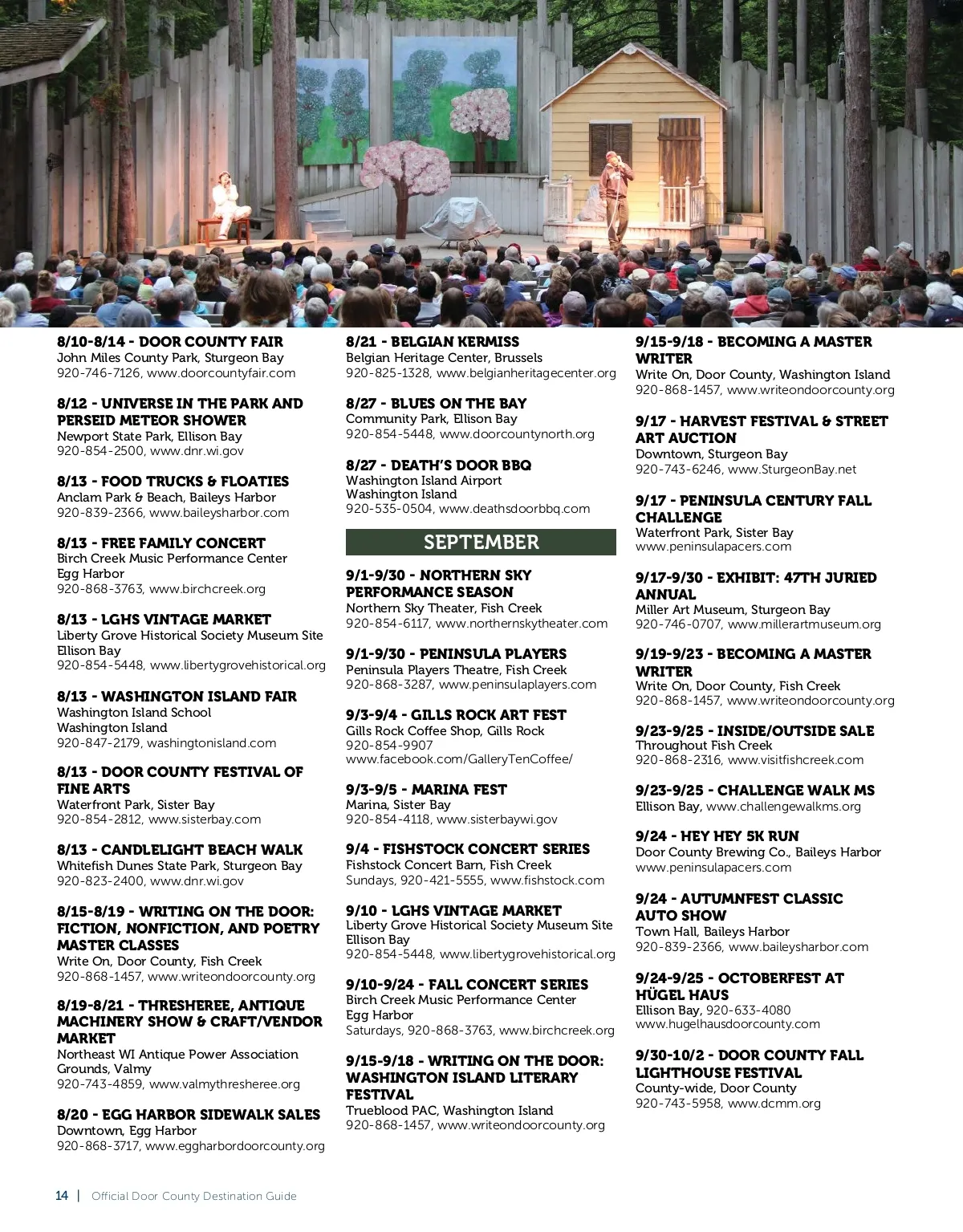 8/10-8/14 - DOOR COUNTY FAIR
John Miles County Park, Sturgeon Bay
920-746-7126, www.doorcountyfair.com

8/12 - UNIVERSE IN THE PARK AND PERSEID METEOR SHOWER
Newport State Park, Ellison Bay
920-854-2500, www.dnr.wi.gov

8/13 - FOOD TRUCKS & FLOATIES
Anclam Park & Beach, Baileys Harbor
920-839-2366, www.baileysharbor.com

8/13 - FREE FAMILY CONCERT
Birch Creek Music Performance Center
Egg Harbor
920-868-3763, www.birchcreek.org

8/13 - LGHS VINTAGE MARKET
Liberty Grove Historical Society Museum Site
Ellison Bay
920-854-5448, www.libertygrovehistorical.org

8/13 - WASHINGTON ISLAND FAIR
Washington Island School
Washington Island
920-847-2179, washingtonisland.com

8/13 - DOOR COUNTY FESTIVAL OF FINE ARTS
Waterfront Park, Sister Bay
920-854-2812, www.sisterbay.com

8/13 - CANDLELIGHT BEACH WALK
Whitefish Dunes State Park, Sturgeon Bay
920-823-2400, www.dnr.wi.gov

8/15-8/19 - WRITING ON THE DOOR: FICTION, NONFICTION, AND POETRY MASTER CLASSES
Write On, Door County, Fish Creek
920-868-1457, www.writeondoorcounty.org

8/19-8/21 - THRESHEREE, ANTIQUE MACHINERY SHOW & CRAFT/VENDOR MARKET
Northeast WI Antique Power Association Grounds, Valmy
920-743-4859, www.valmythresheree.org

8/20 - EGG HARBOR SIDEWALK SALES
Downtown, Egg Harbor
920-868-3717, www.eggharbordoorcounty.org

8/21 - BELGIAN KERMISS
Belgian Heritage Center, Brussels
920-825-1328, www.belgianheritagecenter.org

8/27 - BLUES ON THE BAY
Community Park, Ellison Bay
920-854-5448, www.doorcountynorth.org

8/27 - DEATH'S DOOR BBQ
Washington Island Airport
Washington Island
920-535-0504, www.deathsdoorbbq.com

SEPTEMBER

9/1-9/30 - NORTHERN SKY PERFORMANCE SEASON
Northern Sky Theater, Fish Creek
920-854-6117, www.northernskytheater.com

9/1-9/30 - PENINSULA PLAYERS
Peninsula Players Theatre, Fish Creek
920-868-3287, www.peninsulaplayers.com

9/3-9/4 - GILLS ROCK ART FEST
Gills Rock Coffee Shop, Gills Rock
920-854-9907
www.facebook.com/GalleryTenCoffee/

9/3-9/5 - MARINA FEST
Marina, Sister Bay
920-854-4118, www.sisterbaywi.gov

9/4 - FISHSTOCK CONCERT SERIES
Fishstock Concert Barn, Fish Creek
Sundays, 920-421-5555, www.fishstock.com

9/10 - LGHS VINTAGE MARKET
Liberty Grove Historical Society Museum Site
Ellison Bay
920-854-5448, www.libertygrovehistorical.org

9/10-9/24 - FALL CONCERT SERIES
Birch Creek Music Performance Center
Egg Harbor
Saturdays, 920-868-3763, www.birchcreek.org

9/15-9/18 - WRITING ON THE DOOR: WASHINGTON ISLAND LITERARY FESTIVAL
Trueblood PAC, Washington Island
920-868-1457, www.writeondoorcounty.org

9/15-9/18 - BECOMING A MASTER WRITER
Write On, Door County, Washington Island
920-868-1457, www.writeondoorcounty.org

9/17 - HARVEST FESTIVAL & STREET ART AUCTION
Downtown, Sturgeon Bay
920-743-6246, www.SturgeonBay.net

9/17 - PENINSULA CENTURY FALL CHALLENGE
Waterfront Park, Sister Bay
www.peninsulapacers.com

9/17-9/30 - EXHIBIT: 47TH JURIED ANNUAL
Miller Art Museum, Sturgeon Bay
920-746-0707, www.millerartmuseum.org

9/19-9/23 - BECOMING A MASTER WRITER
Write On, Door County, Fish Creek
920-868-1457, www.writeondoorcounty.org

9/23-9/25 - INSIDE/OUTSIDE SALE
Throughout Fish Creek
920-868-2316, www.visitfishcreek.com

9/23-9/25 - CHALLENGE WALK MS
Ellison Bay, www.challengewalkms.org

9/24 - HEY HEY 5K RUN
Door County Brewing Co., Baileys Harbor
www.peninsulapacers.com

9/24 - AUTUMNFEST CLASSIC AUTO SHOW
Town Hall, Baileys Harbor
920-839-2366, www.baileysharbor.com

9/24-9/25 - OCTOBERFEST AT HÜGEL HAUS
Ellison Bay, 920-633-4080
www.hugelhausdoorcounty.com

9/30-10/2 - DOOR COUNTY FALL LIGHTHOUSE FESTIVAL
County-wide, Door County
920-743-5958, www.dcmm.org

14 | Official Door County Destination Guide